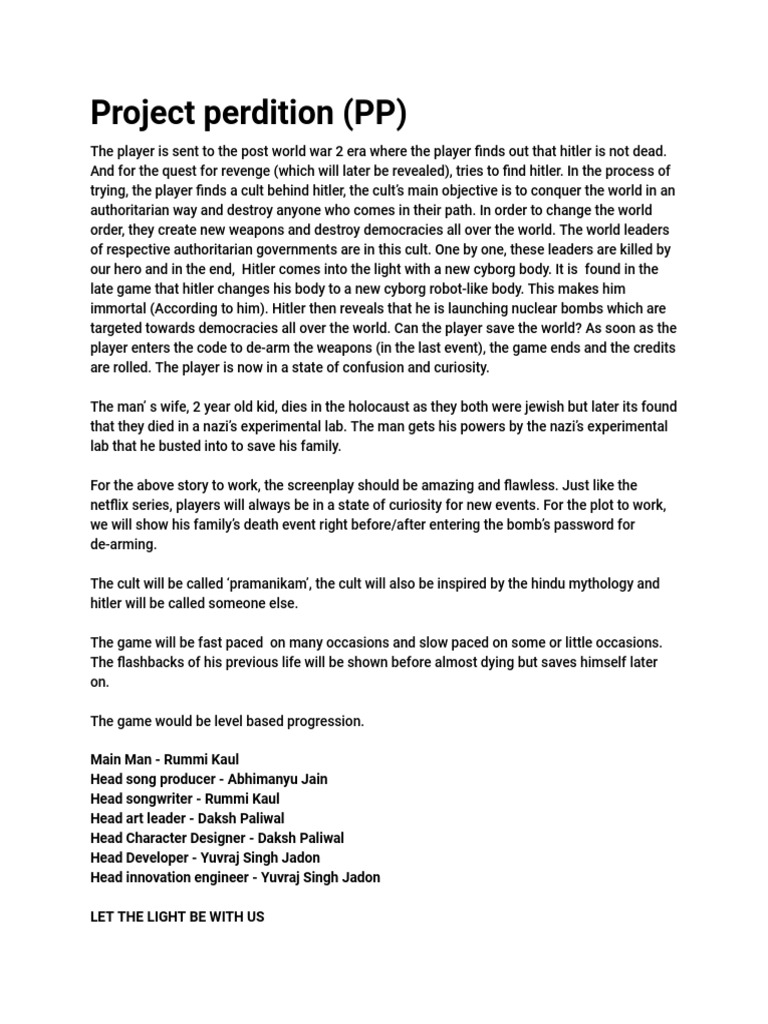 Project perdition (PP)

The player is sent to the post world war 2 era where the player finds out that hitler is not dead. And for the quest for revenge (which will later be revealed), tries to find hitler. In the process of trying, the player finds a cult behind hitler, the cult's main objective is to conquer the world in an authoritarian way and destroy anyone who comes in their path. In order to change the world order, they create new weapons and destroy democracies all over the world. The world leaders of respective authoritarian governments are in this cult. One by one, these leaders are killed by our hero and in the end, Hitler comes into the light with a new cyborg body. It is found in the late game that hitler changes his body to a new cyborg robot-like body. This makes him immortal (According to him). Hitler then reveals that he is launching nuclear bombs which are targeted towards democracies all over the world. Can the player save the world? As soon as the player enters the code to de-arm the weapons (in the last event), the game ends and the credits are rolled. The player is now in a state of confusion and curiosity.

The man' s wife, 2 year old kid, dies in the holocaust as they both were jewish but later its found that they died in a nazi's experimental lab. The man gets his powers by the nazi's experimental lab that he busted into to save his family.

For the above story to work, the screenplay should be amazing and flawless. Just like the netflix series, players will always be in a state of curiosity for new events. For the plot to work, we will show his family's death event right before/after entering the bomb's password for de-arming.

The cult will be called 'pramanikam', the cult will also be inspired by the hindu mythology and hitler will be called someone else.

The game will be fast paced on many occasions and slow paced on some or little occasions. The flashbacks of his previous life will be shown before almost dying but saves himself later on.

The game would be level based progression.

Main Man - Rummi Kaul
Head song producer - Abhimanyu Jain
Head songwriter - Rummi Kaul
Head art leader - Daksh Paliwal
Head Character Designer - Daksh Paliwal
Head Developer - Yuvraj Singh Jadon
Head innovation engineer - Yuvraj Singh Jadon

LET THE LIGHT BE WITH US